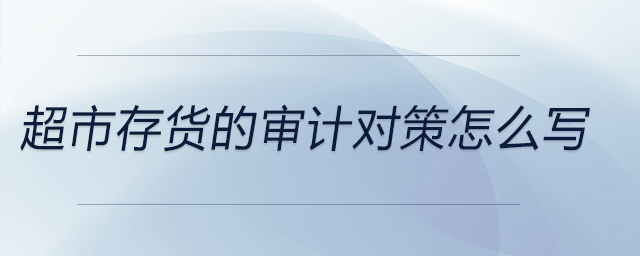 超市存货的审计对策怎么写